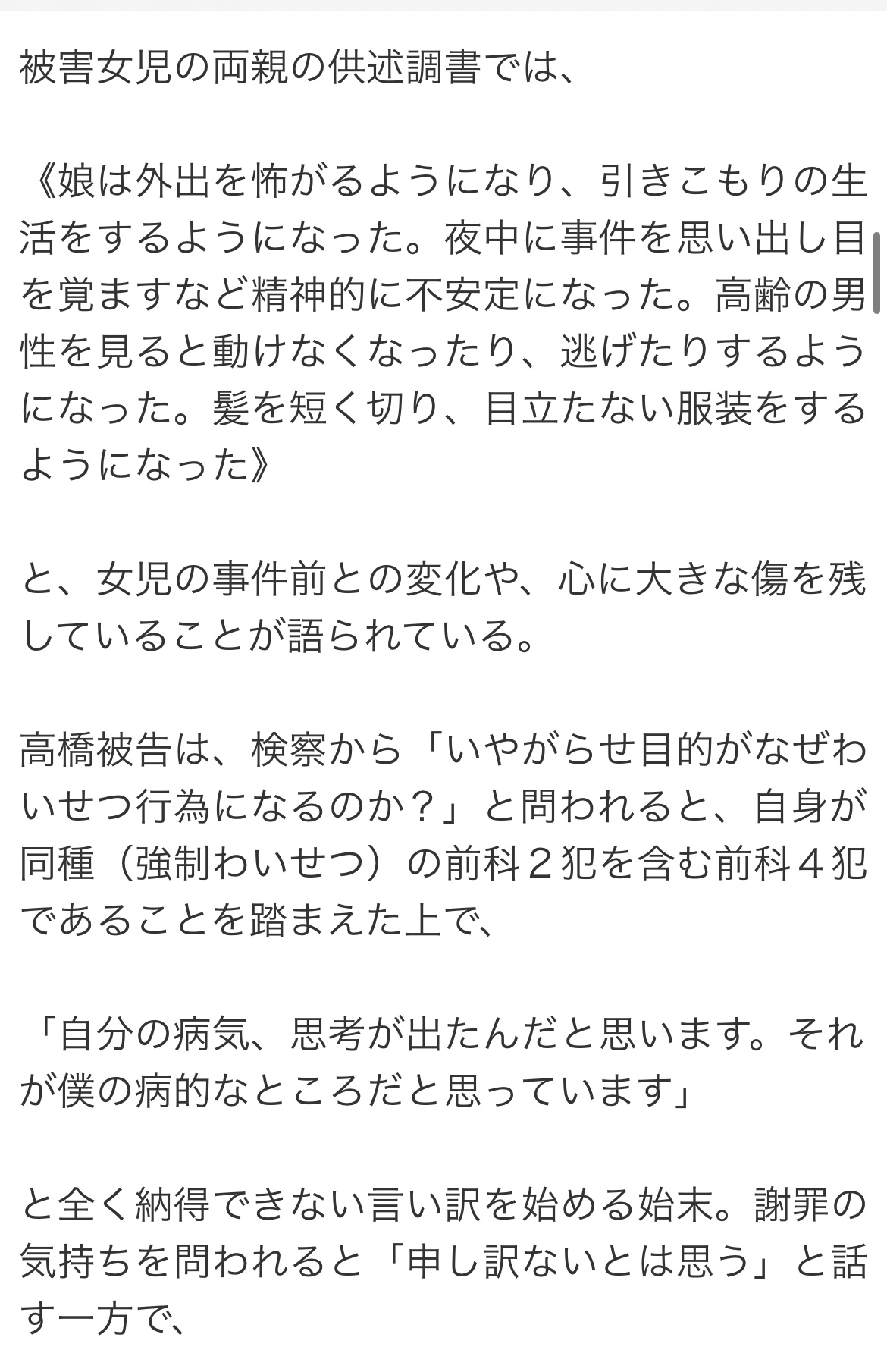 被害女児の両親の供述調書では、

《娘は外出を怖がるようになり、引きこもりの生活をするようになった。夜中に事件を思い出し目を覚ますなど精神的に不安定になった。高齢の男性を見ると動けなくなったり、逃げたりするようになった。髪を短く切り、目立たない服装をするようになった》

と、女児の事件前との変化や、心に大きな傷を残していることが語られている。

高橋被告は、検察から「いやがらせ目的がなぜわいせつ行為になるのか？」と問われると、自身が同種（強制わいせつ）の前科２犯を含む前科４犯であることを踏まえた上で、

「自分の病気、思考が出たんだと思います。それが僕の病的なところだと思っています」

と全く納得できない言い訳を始める始末。謝罪の気持ちを問われると「申し訳ないとは思う」と話す一方で、